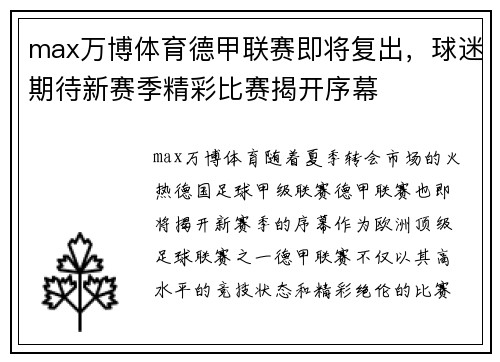 max万博体育德甲联赛即将复出，球迷期待新赛季精彩比赛揭开序幕

max万博体育随着夏季转会市场的火热德国足球甲级联赛德甲联赛也即将揭开新赛季的序幕作为欧洲顶级足球联赛之一德甲联赛不仅以其高水平的竞技状态和精彩绝伦的比赛